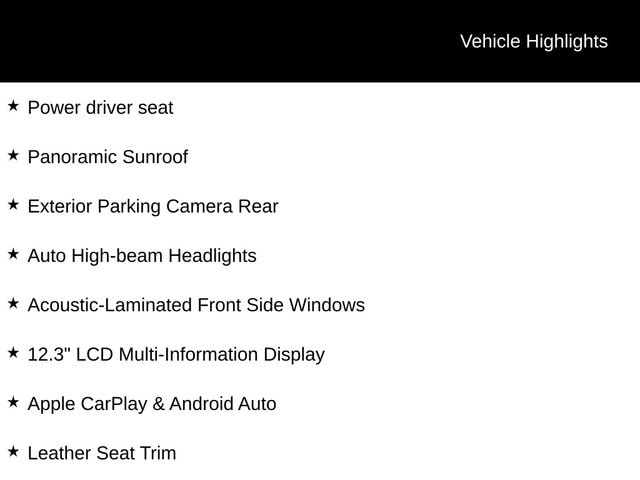 Vehicle Highlights

★ Power driver seat

★ Panoramic Sunroof

★ Exterior Parking Camera Rear

★ Auto High-beam Headlights

★ Acoustic-Laminated Front Side Windows

★ 12.3" LCD Multi-Information Display

★ Apple CarPlay & Android Auto

★ Leather Seat Trim